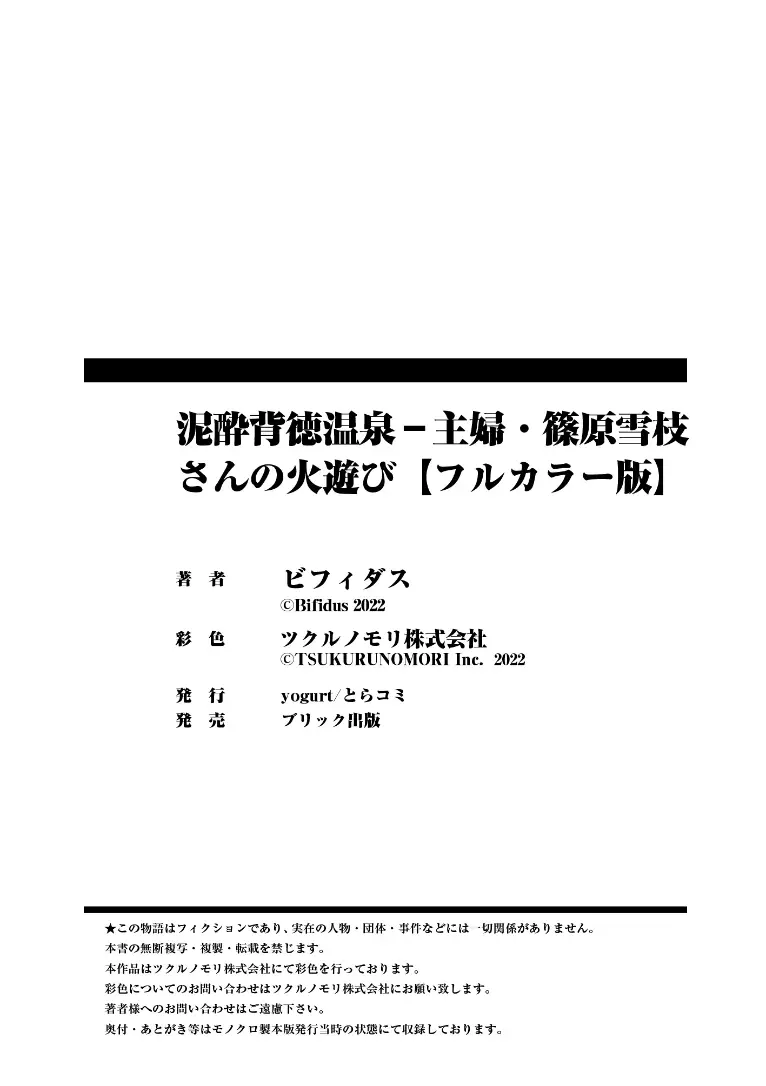 泥酔背徳温泉－主婦・篠原雪枝さんの火遊び【フルカラー版】

著　者　ビフィダス
©Bifidus 2022

彩　色　ツクルノモリ株式会社
©TSUKURUNOMORI Inc. 2022

発　行　yogurt/とらコミ
発　売　ブリック出版

★この物語はフィクションであり、実在の人物・団体・事件などには一切関係がありません。
本書の無断複写・複製・転載を禁じます。
本作品はツクルノモリ株式会社にて彩色を行っております。
彩色についてのお問い合わせはツクルノモリ株式会社にお願い致します。
著者様へのお問い合わせはご遠慮下さい。
奥付・あとがき等はモノクロ製本版発行当時の状態にて収録しております。